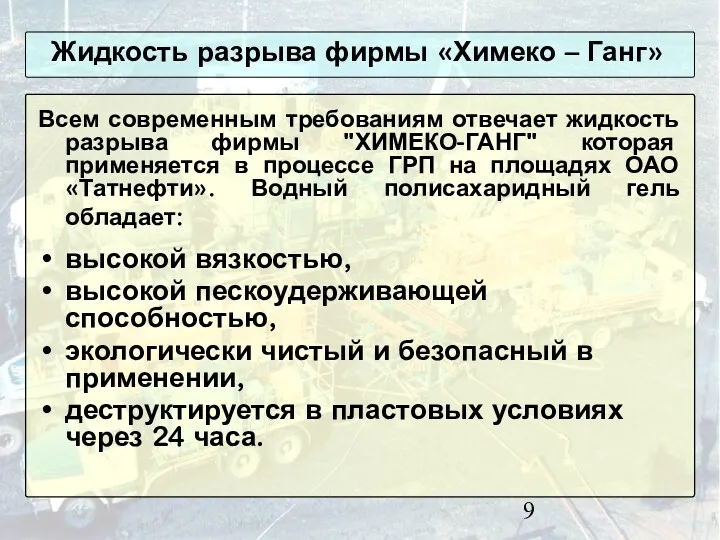 Жидкость разрыва фирмы «Химеко – Ганг»

Всем современным требованиям отвечает жидкость разрыва фирмы "ХИМЕКО-ГАНГ" которая применяется в процессе ГРП на площадях ОАО «Татнефти». Водный полисахаридный гель обладает:

• высокой вязкостью,
• высокой пескоудерживающей способностью,
• экологически чистый и безопасный в применении,
• деструктируется в пластовых условиях через 24 часа.

9